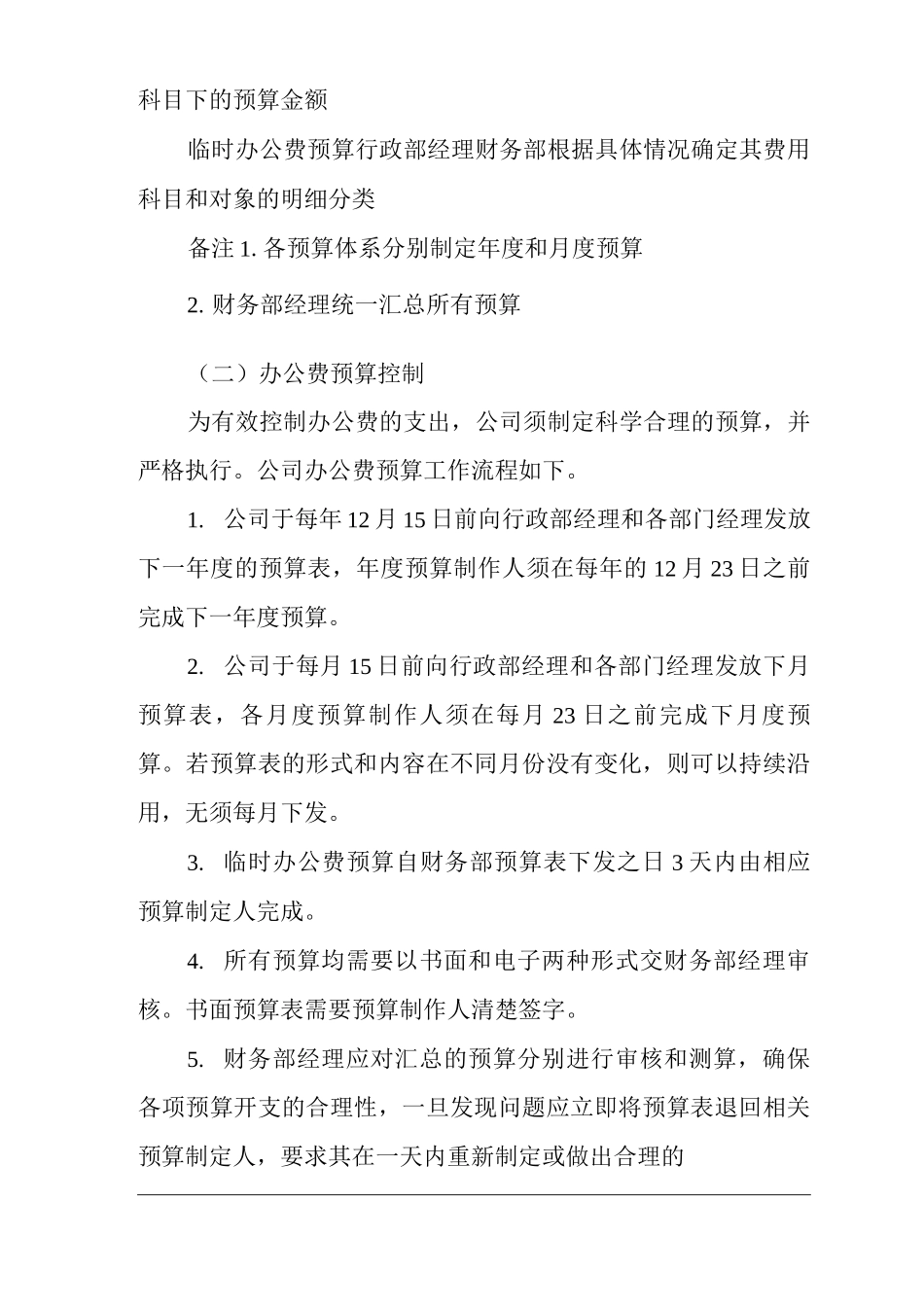 科目下的预算金额

临时办公费预算行政部经理财务部根据具体情况确定其费用科目和对象的明细分类

备注 1. 各预算体系分别制定年度和月度预算

2. 财务部经理统一汇总所有预算

（二）办公费预算控制

为有效控制办公费的支出，公司须制定科学合理的预算，并严格执行。公司办公费预算工作流程如下。

1. 公司于每年 12 月 15 日前向行政部经理和各部门经理发放下一年度的预算表，年度预算制作人须在每年的 12 月 23 日之前完成下一年度预算。

2. 公司于每月 15 日前向行政部经理和各部门经理发放下月预算表，各月度预算制作人须在每月 23 日之前完成下月度预算。若预算表的形式和内容在不同月份没有变化，则可以持续沿用，无须每月下发。

3. 临时办公费预算自财务部预算表下发之日 3 天内由相应预算制定人完成。

4. 所有预算均需要以书面和电子两种形式交财务部经理审核。书面预算表需要预算制作人清楚签字。

5. 财务部经理应对汇总的预算分别进行审核和测算，确保各项预算开支的合理性，一旦发现问题应立即将预算表退回相关预算制定人，要求其在一天内重新制定或做出合理的